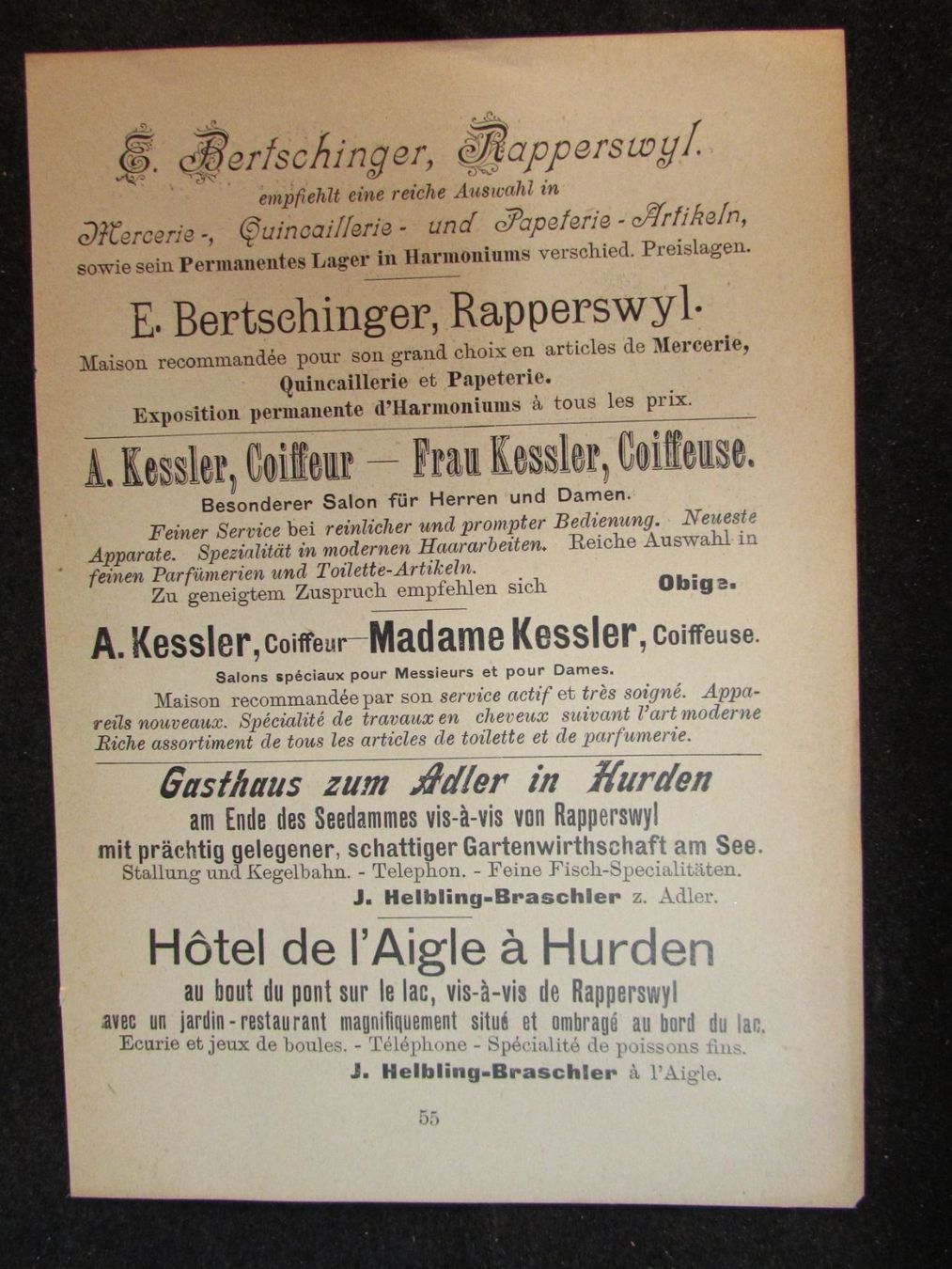 E. Bertschinger, Rapperswyl.
empfiehlt eine reiche Auswahl in
Mercerie-, Quincaillerie- und Papeterie-Artikeln,
sowie sein Permanentes Lager in Harmoniums verschied. Preislagen.

E. Bertschinger, Rapperswyl.
Maison recommandée pour son grand choix en articles de Mercerie, Quincaillerie et Papeterie.
Exposition permanente d'Harmoniums à tous les prix.

A. Kessler, Coiffeur — Frau Kessler, Coiffeuse.
Besonderer Salon für Herren und Damen.
Feiner Service bei reinlicher und prompter Bedienung. Neueste Apparate. Spezialität in modernen Haararbeiten. Reiche Auswahl in feinen Parfümerien und Toilette-Artikeln.
Zu geneigtem Zuspruch empfehlen sich Obige.

A. Kessler, Coiffeur—Madame Kessler, Coiffeuse.
Salons spéciaux pour Messieurs et pour Dames.
Maison recommandée par son service actif et très soigné. Appareils nouveaux. Spécialité de travaux en cheveux suivant l'art moderne Riche assortiment de tous les articles de toilette et de parfumerie.

Gasthaus zum Adler in Hurden
am Ende des Seedammes vis-à-vis von Rapperswyl
mit prächtig gelegener, schattiger Gartenwirthschaft am See.
Stallung und Kegelbahn. - Telephon. - Feine Fisch-Specialitäten.
J. Helbling-Braschler z. Adler.

Hôtel de l'Aigle à Hurden
au bout du pont sur le lac, vis-à-vis de Rapperswyl
avec un jardin-restaurant magnifiquement situé et ombragé au bord du lac.
Ecurie et jeux de boules. - Téléphone - Spécialité de poissons fins.
J. Helbling-Braschler à l'Aigle.

55